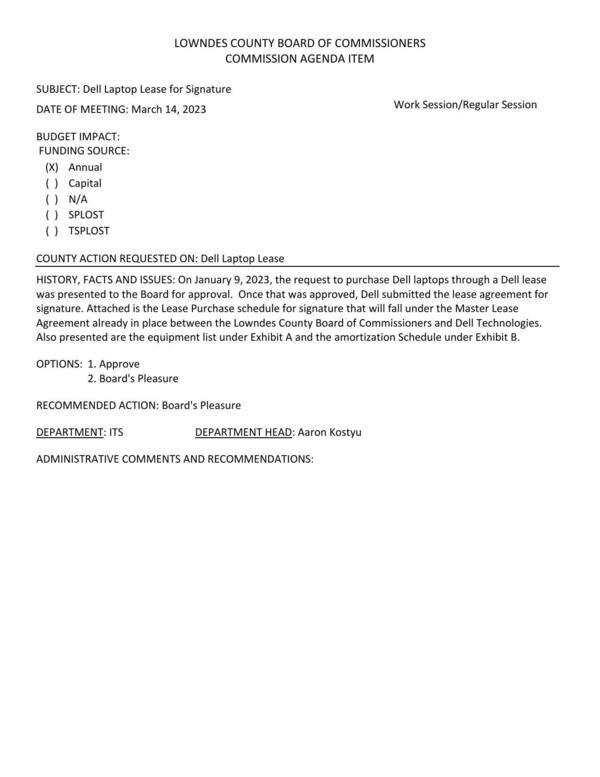 LOWNDES COUNTY BOARD OF COMMISSIONERS
COMMISSION AGENDA ITEM

SUBJECT: Dell Laptop Lease for Signature

DATE OF MEETING: March 14, 2023

Work Session/Regular Session

BUDGET IMPACT:
FUNDING SOURCE:
(X) Annual
( ) Capital
( ) N/A
( ) SPLOST
( ) TSPLOST

COUNTY ACTION REQUESTED ON: Dell Laptop Lease

HISTORY, FACTS AND ISSUES: On January 9, 2023, the request to purchase Dell laptops through a Dell lease was presented to the Board for approval. Once that was approved, Dell submitted the lease agreement for signature. Attached is the Lease Purchase schedule for signature that will fall under the Master Lease Agreement already in place between the Lowndes County Board of Commissioners and Dell Technologies. Also presented are the equipment list under Exhibit A and the amortization Schedule under Exhibit B.

OPTIONS: 1. Approve
2. Board's Pleasure

RECOMMENDED ACTION: Board's Pleasure

DEPARTMENT: ITS DEPARTMENT HEAD: Aaron Kostyu

ADMINISTRATIVE COMMENTS AND RECOMMENDATIONS: